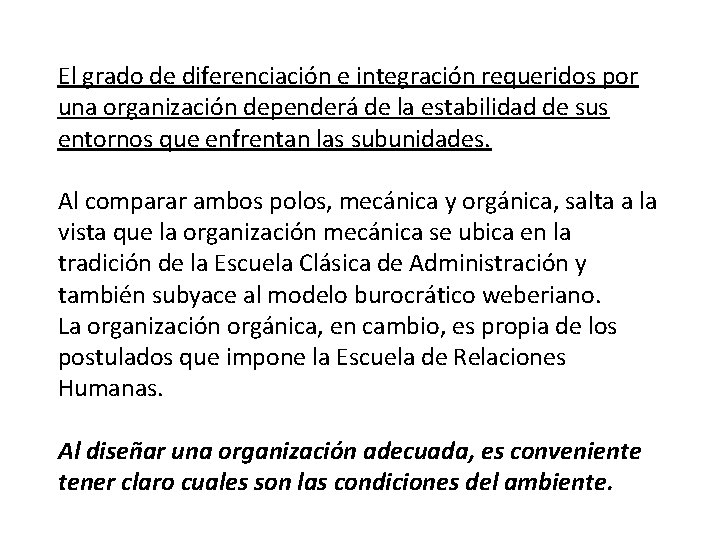 El grado de diferenciación e integración requeridos por una organización dependerá de la estabilidad de sus entornos que enfrentan las subunidades.

Al comparar ambos polos, mecánica y orgánica, salta a la vista que la organización mecánica se ubica en la tradición de la Escuela Clásica de Administración y también subyace al modelo burocrático weberiano.
La organización orgánica, en cambio, es propia de los postulados que impone la Escuela de Relaciones Humanas.

Al diseñar una organización adecuada, es conveniente tener claro cuales son las condiciones del ambiente.